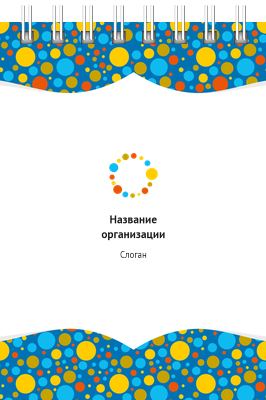 Название организации

Слоган